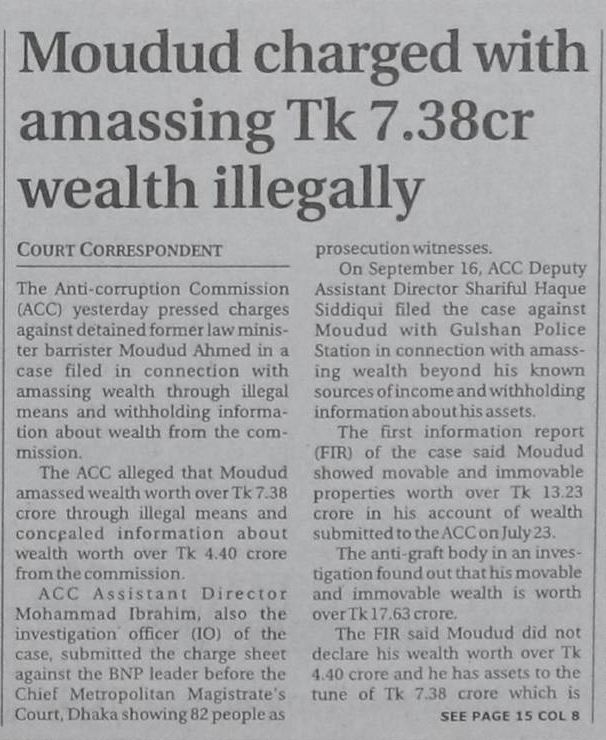 Moudud charged with amassing Tk 7.38cr wealth illegally

COURT CORRESPONDENT

The Anti-corruption Commission (ACC) yesterday pressed charges against detained former law minister barrister Moudud Ahmed in a case filed in connection with amassing wealth through illegal means and withholding information about wealth from the commission.

The ACC alleged that Moudud amassed wealth worth over Tk 7.38 crore through illegal means and concealed information about wealth worth over Tk 4.40 crore from the commission.

ACC Assistant Director Mohammad Ibrahim, also the investigation officer (IO) of the case, submitted the charge sheet against the BNP leader before the Chief Metropolitan Magistrate's Court, Dhaka showing 82 people as prosecution witnesses.

On September 16, ACC Deputy Assistant Director Shariful Haque Siddiqui filed the case against Moudud with Gulshan Police Station in connection with amassing wealth beyond his known sources of income and withholding information about his assets.

The first information report (FIR) of the case said Moudud showed movable and immovable properties worth over Tk 13.23 crore in his account of wealth submitted to the ACC on July 23.

The anti-graft body in an investigation found out that his movable and immovable wealth is worth over Tk 17.63 crore.

The FIR said Moudud did not declare his wealth worth over Tk 4.40 crore and he has assets to the tune of Tk 7.38 crore which is

SEE PAGE 15 COL 8